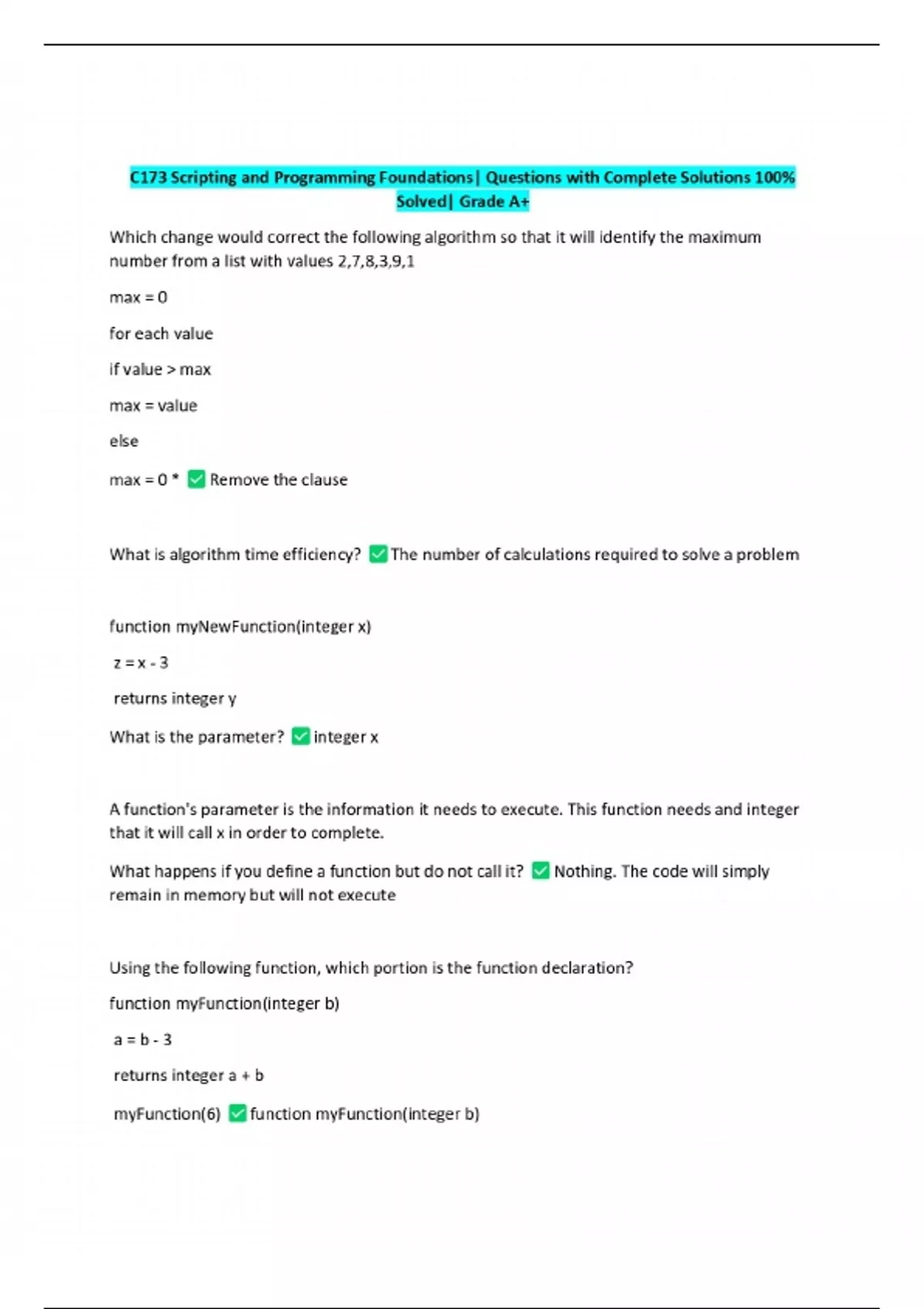 C173 Scripting and Programming Foundations| Questions with Complete Solutions 100% Solved| Grade A+

Which change would correct the following algorithm so that it will identify the maximum number from a list with values 2,7,8,3,9,1

max = 0

for each value

if value > max

max = value

else

max = 0 * ☑ Remove the clause

What is algorithm time efficiency? ☑ The number of calculations required to solve a problem

function myNewFunction(integer x)

z = x - 3

returns integer y

What is the parameter? ☑ integer x

A function's parameter is the information it needs to execute. This function needs and integer that it will call x in order to complete.

What happens if you define a function but do not call it? ☑ Nothing. The code will simply remain in memory but will not execute

Using the following function, which portion is the function declaration?

function myFunction(integer b)

a = b - 3

returns integer a + b

myFunction(6) ☑ function myFunction(integer b)